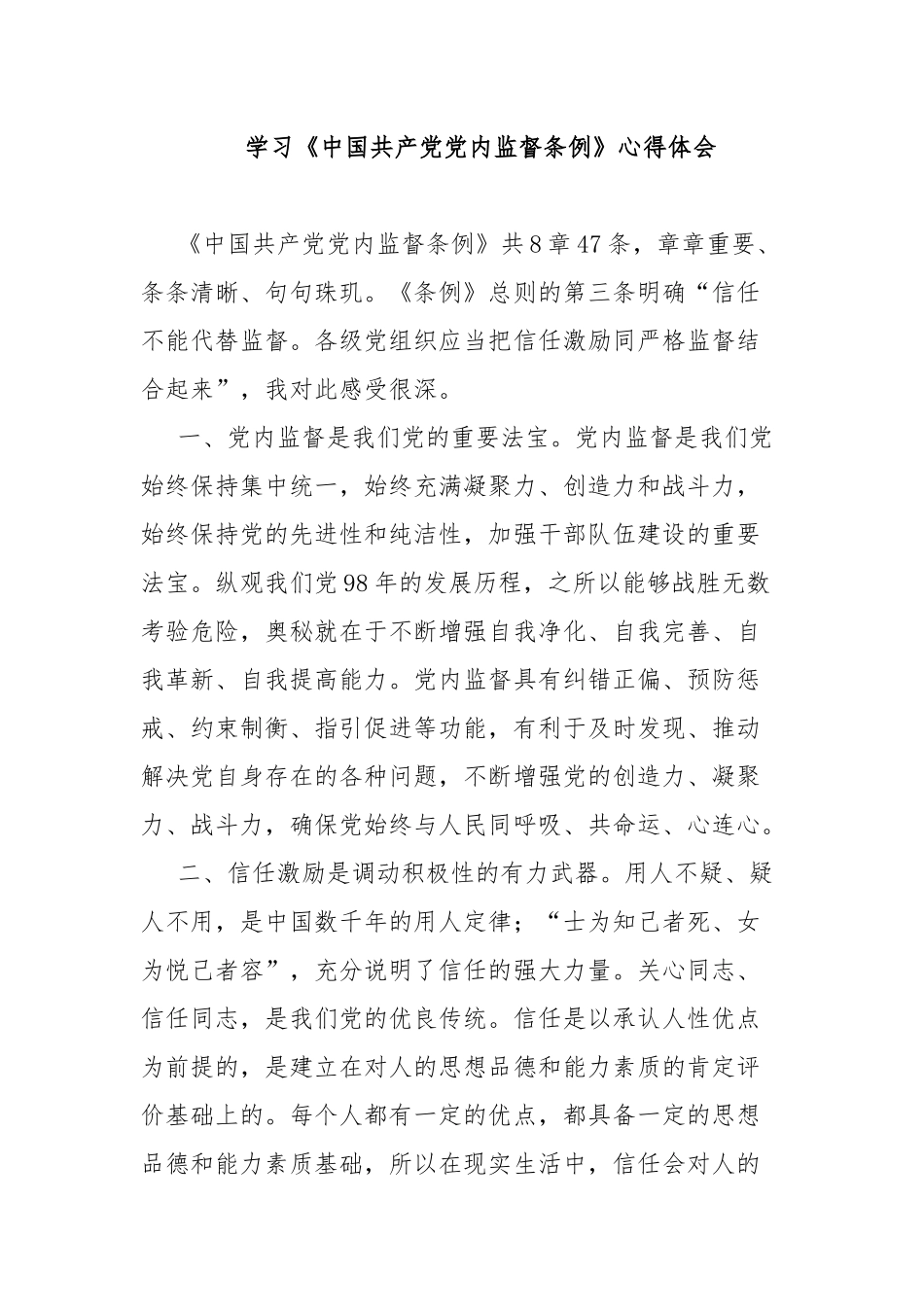 学习《中国共产党党内监督条例》心得体会

《中国共产党党内监督条例》共8章47条，章章重要、条条清晰、句句珠玑。《条例》总则的第三条明确“信任不能代替监督。各级党组织应当把信任激励同严格监督结合起来”，我对此感受很深。

一、党内监督是我们党的重要法宝。党内监督是我们党始终保持集中统一，始终充满凝聚力、创造力和战斗力，始终保持党的先进性和纯洁性，加强干部队伍建设的重要法宝。纵观我们党98年的发展历程，之所以能够战胜无数考验危险，奥秘就在于不断增强自我净化、自我完善、自我革新、自我提高能力。党内监督具有纠错正偏、预防惩戒、约束制衡、指引促进等功能，有利于及时发现、推动解决党自身存在的各种问题，不断增强党的创造力、凝聚力、战斗力，确保党始终与人民同呼吸、共命运、心连心。

二、信任激励是调动积极性的有力武器。用人不疑、疑人不用，是中国数千年的用人定律；“士为知己者死、女为悦己者容”，充分说明了信任的强大力量。关心同志、信任同志，是我们党的优良传统。信任是以承认人性优点为前提的，是建立在对人的思想品德和能力素质的肯定评价基础上的。每个人都有一定的优点，都具备一定的思想品德和能力素质基础，所以在现实生活中，信任会对人的